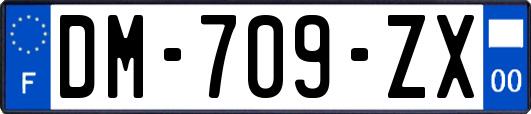 F
DM-709-ZX
00